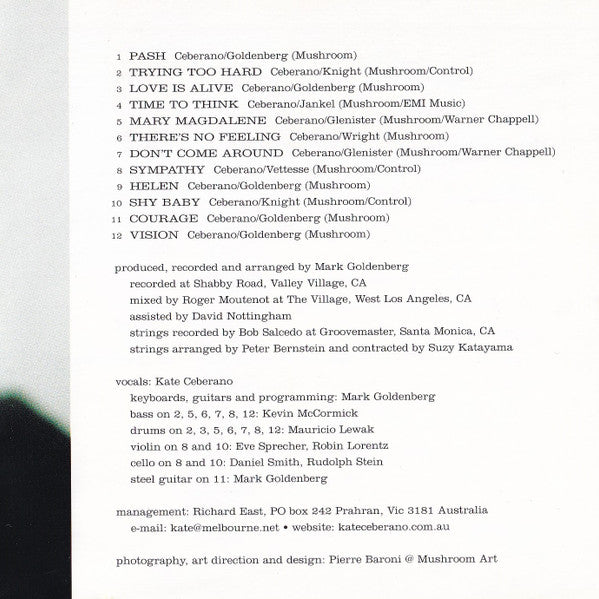 1 PASH Ceberano/Goldenberg (Mushroom)
2 TRYING TOO HARD Ceberano/Knight (Mushroom/Control)
3 LOVE IS ALIVE Ceberano/Goldenberg (Mushroom)
4 TIME TO THINK Ceberano/Jankel (Mushroom/EMI Music)
5 MARY MAGDALENE Ceberano/Glenister (Mushroom/Warner Chappell)
6 THERE'S NO FEELING Ceberano/Wright (Mushroom)
7 DON'T COME AROUND Ceberano/Glenister (Mushroom/Warner Chappell)
8 SYMPATHY Ceberano/Vettesse (Mushroom/Control)
9 HELEN Ceberano/Goldenberg (Mushroom)
10 SHY BABY Ceberano/Knight (Mushroom/Control)
11 COURAGE Ceberano/Goldenberg (Mushroom)
12 VISION Ceberano/Goldenberg (Mushroom)

produced, recorded and arranged by Mark Goldenberg
recorded at Shabby Road, Valley Village, CA
mixed by Roger Moutenot at The Village, West Los Angeles, CA
assisted by David Nottingham
strings recorded by Bob Salcedo at Groovemaster, Santa Monica, CA
strings arranged by Peter Bernstein and contracted by Suzy Katayama

vocals: Kate Ceberano
keyboards, guitars and programming: Mark Goldenberg
bass on 2, 5, 6, 7, 8, 12: Kevin McCormick
drums on 2, 3, 5, 6, 7, 8, 12: Mauricio Lewak
violin on 8 and 10: Eve Sprecher, Robin Lorentz
cello on 8 and 10: Daniel Smith, Rudolph Stein
steel guitar on 11: Mark Goldenberg

management: Richard East, PO box 242 Prahran, Vic 3181 Australia
e-mail: kate@melbourne.net • website: kateceberano.com.au

photography, art direction and design: Pierre Baroni @ Mushroom Art